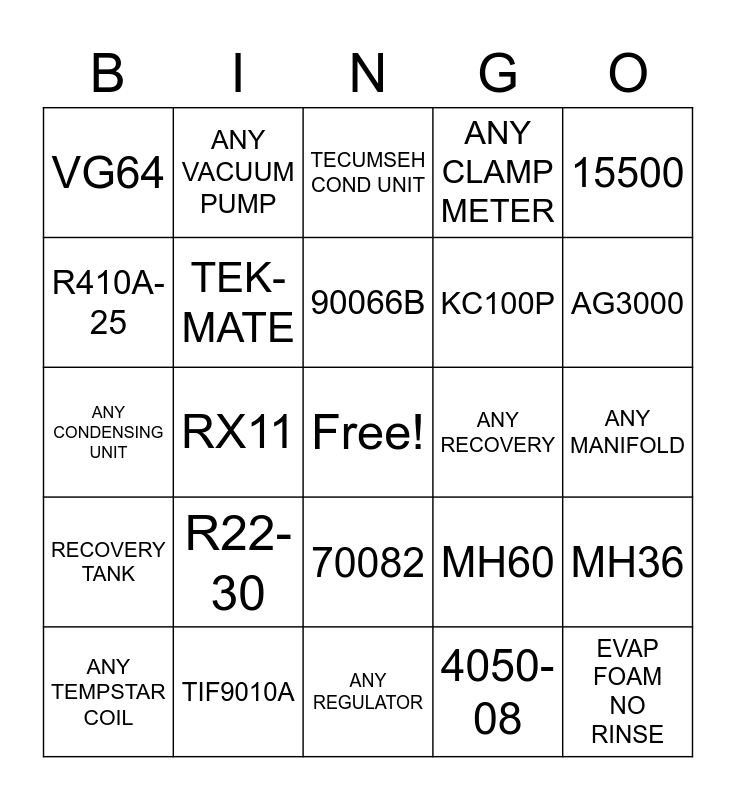 | B | I | N | G | O |
|---|---|---|---|---|
| VG64 | ANY VACUUM PUMP | TECUMSEH COND UNIT | ANY CLAMP METER | 15500 |
| R410A-25 | TEK-MATE | 90066B | KC100P | AG3000 |
| ANY CONDENSING UNIT | RX11 | Free! | ANY RECOVERY | ANY MANIFOLD |
| RECOVERY TANK | R22-30 | 70082 | MH60 | MH36 |
| ANY TEMPSTAR COIL | TIF9010A | ANY REGULATOR | 4050-08 | EVAP FOAM NO RINSE |